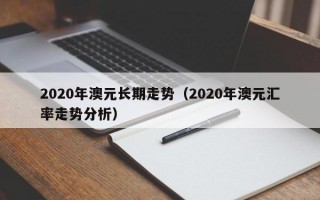 2020年澳元长期走势（2020年澳元汇率走势分析）